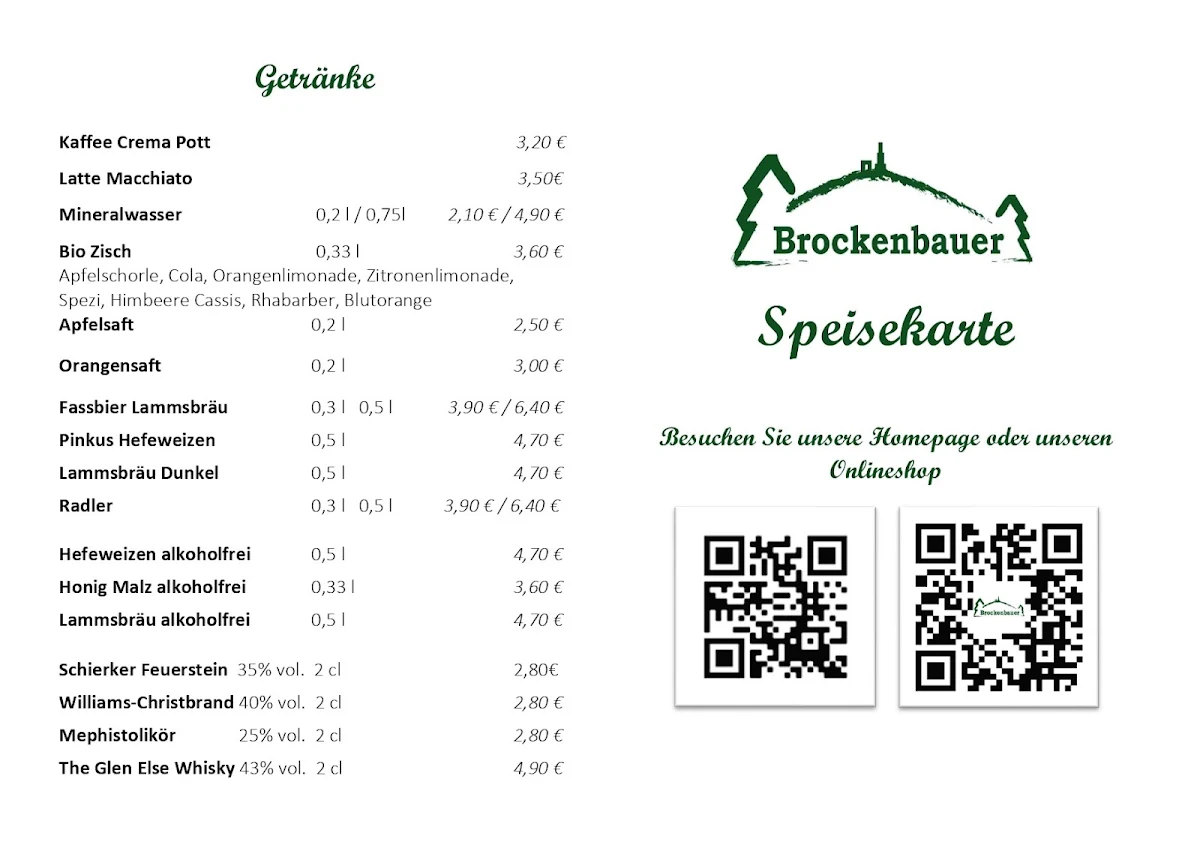 Getränke

Kaffee Crema Pott 3,20 €

Latte Macchiato 3,50€

Mineralwasser 0,2 l / 0,75l 2,10 € / 4,90 €

Bio Zisch 0,33 l 3,60 €
Apfelschorle, Cola, Orangenlimonade, Zitronenlimonade, Spezi, Himbeere Cassis, Rhabarber, Blutorange

Apfelsaft 0,2 l 2,50 €

Orangensaft 0,2 l 3,00 €

Fassbier Lammsbräu 0,3 l 0,5 l 3,90 € / 6,40 €

Pinkus Hefeweizen 0,5 l 4,70 €

Lammsbräu Dunkel 0,5 l 4,70 €

Radler 0,3 l 0,5 l 3,90 € / 6,40 €

Hefeweizen alkoholfrei 0,5 l 4,70 €

Honig Malz alkoholfrei 0,33 l 3,60 €

Lammsbräu alkoholfrei 0,5 l 4,70 €

Schierker Feuerstein 35% vol. 2 cl 2,80€

Williams-Christbrand 40% vol. 2 cl 2,80 €

Mephistolikör 25% vol. 2 cl 2,80 €

The Glen Else Whisky 43% vol. 2 cl 4,90 €

Brockenbauer

Speisekarte

Besuchen Sie unsere Homepage oder unseren Onlineshop

Brockenbauer